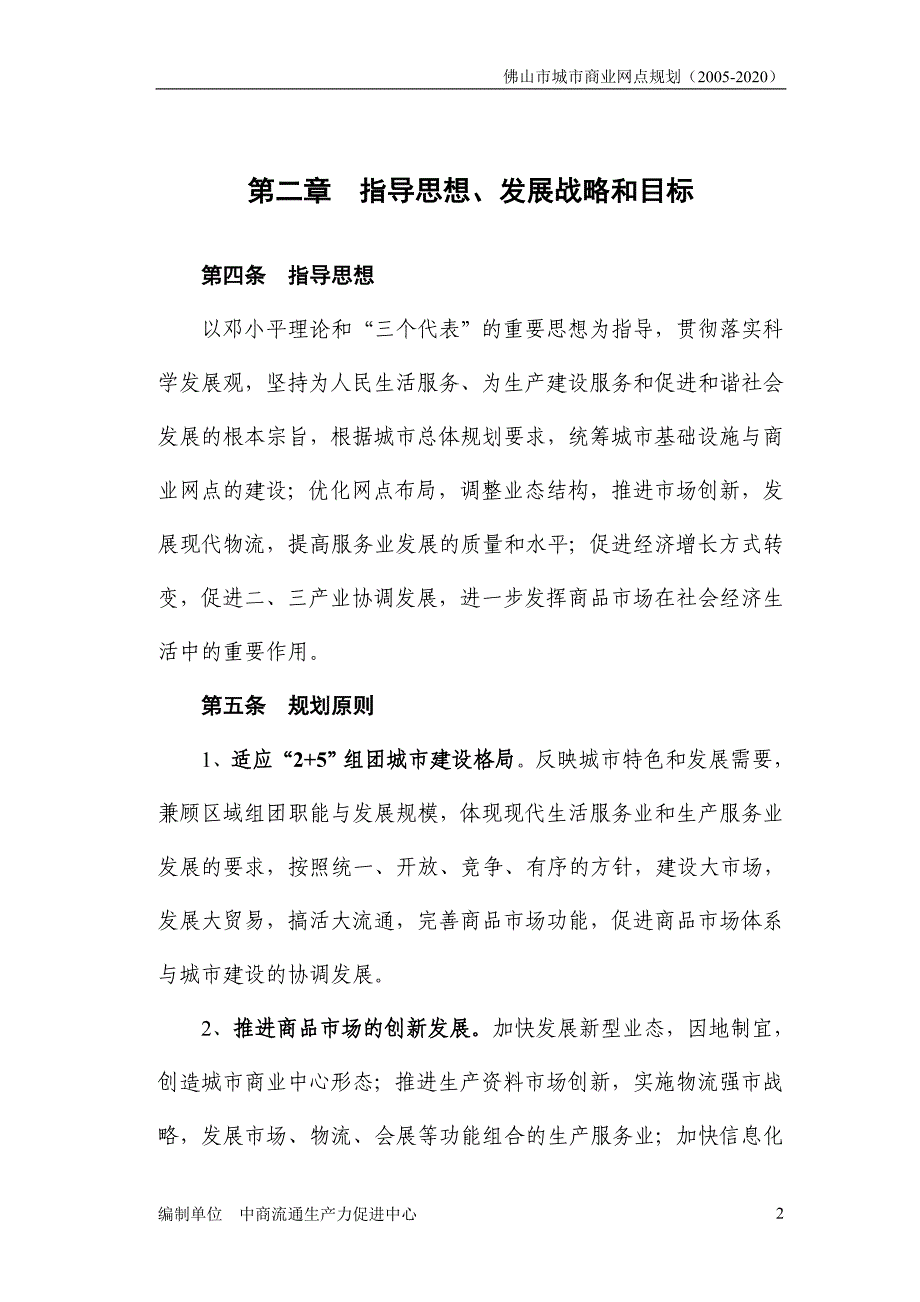 佛山市城市商业网点规划（2005-2020）

第二章　指导思想、发展战略和目标

第四条　指导思想

以邓小平理论和“三个代表”的重要思想为指导，贯彻落实科学发展观，坚持为人民生活服务、为生产建设服务和促进和谐社会发展的根本宗旨，根据城市总体规划要求，统筹城市基础设施与商业网点的建设；优化网点布局，调整业态结构，推进市场创新，发展现代物流，提高服务业发展的质量和水平；促进经济增长方式转变，促进二、三产业协调发展，进一步发挥商品市场在社会经济生活中的重要作用。

第五条　规划原则

1、适应“2+5”组团城市建设格局。反映城市特色和发展需要，兼顾区域组团职能与发展规模，体现现代生活服务业和生产服务业发展的要求，按照统一、开放、竞争、有序的方针，建设大市场，发展大贸易，搞活大流通，完善商品市场功能，促进商品市场体系与城市建设的协调发展。

2、推进商品市场的创新发展。加快发展新型业态，因地制宜，创造城市商业中心形态；推进生产资料市场创新，实施物流强市战略，发展市场、物流、会展等功能组合的生产服务业；加快信息化

编制单位　中商流通生产力促进中心

2